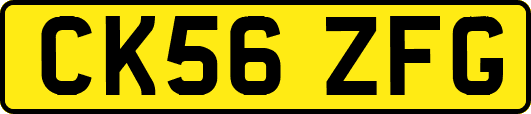 CK56 ZFG